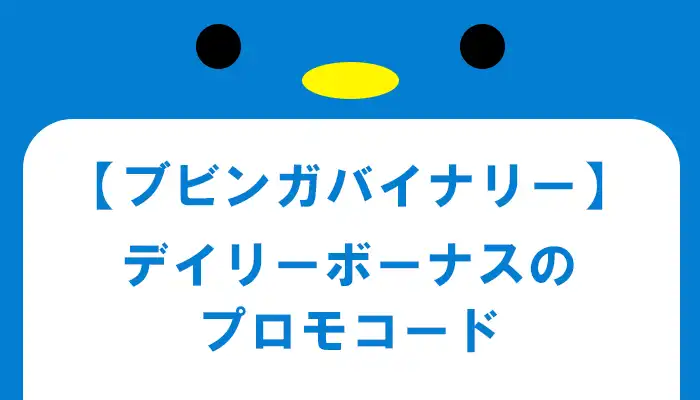 【ブビンガバイナリー】
デイリーボーナスの
プロモコード